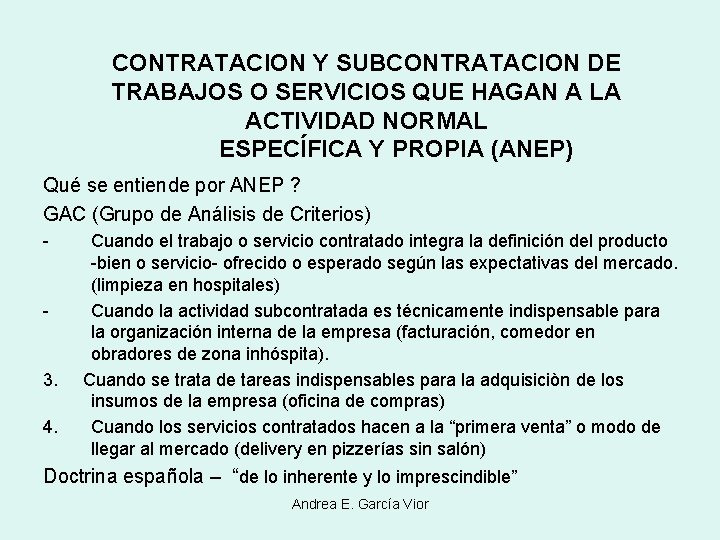 CONTRATACION Y SUBCONTRATACION DE TRABAJOS O SERVICIOS QUE HAGAN A LA ACTIVIDAD NORMAL ESPECÍFICA Y PROPIA (ANEP)

Qué se entiende por ANEP ?

GAC (Grupo de Análisis de Criterios)

- Cuando el trabajo o servicio contratado integra la definición del producto -bien o servicio- ofrecido o esperado según las expectativas del mercado. (limpieza en hospitales)

- Cuando la actividad subcontratada es técnicamente indispensable para la organización interna de la empresa (facturación, comedor en obradores de zona inhóspita).

3. Cuando se trata de tareas indispensables para la adquisiciòn de los insumos de la empresa (oficina de compras)

4. Cuando los servicios contratados hacen a la “primera venta” o modo de llegar al mercado (delivery en pizzerías sin salón)

Doctrina española – “de lo inherente y lo imprescindible”

Andrea E. García Vior